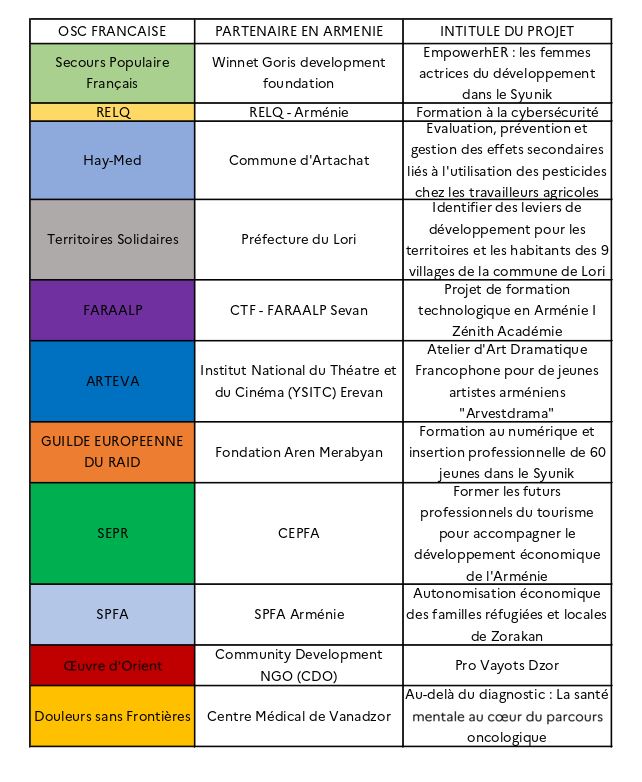 | OSC FRANCAISE | PARTENAIRE EN ARMENIE | INTITULE DU PROJET |
|---|---|---|
| Secours Populaire Français | Winnet Goris development foundation | EmpowerhER : les femmes actrices du développement dans le Syunik |
| RELQ | RELQ - Arménie | Formation à la cybersécurité |
| Hay-Med | Commune d'Artachat | Evaluation, prévention et gestion des effets secondaires liés à l'utilisation des pesticides chez les travailleurs agricoles |
| Territoires Solidaires | Préfecture du Lori | Identifier des leviers de développement pour les territoires et les habitants des 9 villages de la commune de Lori |
| FARAALP | CTF - FARAALP Sevan | Projet de formation technologique en Arménie I Zénith Académie |
| ARTEVA | Institut National du Théatre et du Cinéma (YSITC) Erevan | Atelier d'Art Dramatique Francophone pour de jeunes artistes arméniens "Arvestdrama" |
| GUILDE EUROPEENNE DU RAID | Fondation Aren Merabyan | Formation au numérique et insertion professionnelle de 60 jeunes dans le Syunik |
| SEPR | CEPFA | Former les futurs professionnels du tourisme pour accompagner le développement économique de l'Arménie |
| SPFA | SPFA Arménie | Autonomisation économique des familles réfugiées et locales de Zorakan |
| Œuvre d'Orient | Community Development NGO (CDO) | Pro Vayots Dzor |
| Douleurs sans Frontières | Centre Médical de Vanadzor | Au-delà du diagnostic : La santé mentale au cœur du parcours oncologique |